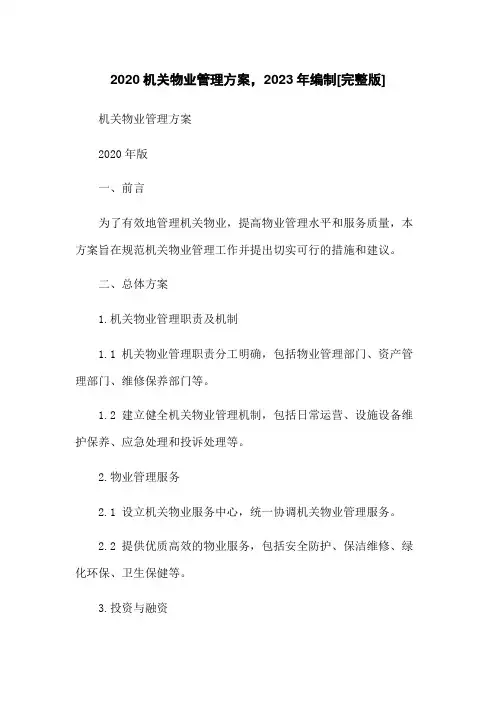 2020 机关物业管理方案，2023 年编制[完整版]

机关物业管理方案

2020 年版

一、前言

为了有效地管理机关物业，提高物业管理水平和服务质量，本方案旨在规范机关物业管理工作并提出切实可行的措施和建议。

二、总体方案

1. 机关物业管理职责及机制

1.1 机关物业管理职责分工明确，包括物业管理部门、资产管理部门、维修保养部门等。

1.2 建立健全机关物业管理机制，包括日常运营、设施设备维护保养、应急处理和投诉处理等。

2. 物业管理服务

2.1 设立机关物业服务中心，统一协调机关物业管理服务。

2.2 提供优质高效的物业服务，包括安全防护、保洁维修、绿化环保、卫生保健等。

3. 投资与融资